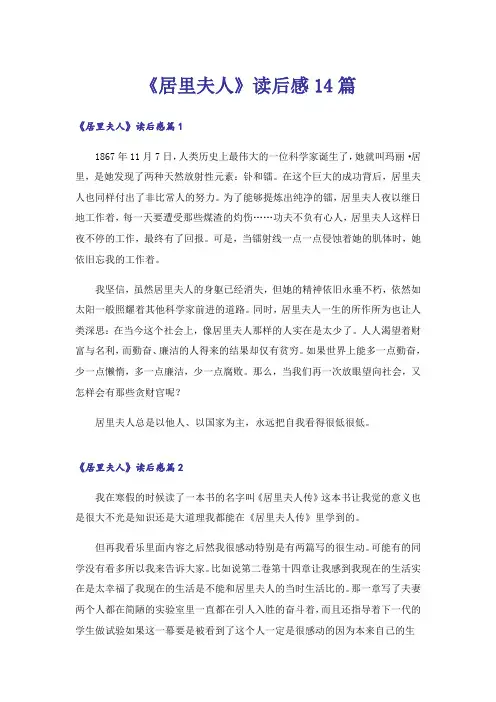 《居里夫人》读后感14篇

《居里夫人》读后感篇1

1867年11月7日，人类历史上最伟大的一位科学家诞生了，她就叫玛丽·居里，是她发现了两种天然放射性元素：钋和镭。在这个巨大的成功背后，居里夫人也同样付出了非比常人的努力。为了能够提炼出纯净的镭，居里夫人夜以继日地工作着，每一天要遭受那些煤渣的灼伤……功夫不负有心人，居里夫人这样日夜不停的工作，最终有了回报。可是，当镭射线一点一点侵蚀着她的肌体时，她依旧忘我的工作着。

我坚信，虽然居里夫人的身躯已经消失，但她的精神依旧永垂不朽，依然如太阳一般照耀着其他科学家前进的道路。同时，居里夫人一生的所作所为也让人类深思：在当今这个社会上，像居里夫人那样的人实在是太少了。人人渴望着财富与名利，而勤奋、廉洁的人得来的结果却仅有贫穷。如果世界上能多一点勤奋，少一点懒惰，多一点廉洁，少一点腐败。那么，当我们再一次放眼望向社会，又怎样会有那些贪财官呢？

居里夫人总是以他人、以国家为主，永远把自我看得很低很低。

《居里夫人》读后感篇2

我在寒假的时候读了一本书的名字叫《居里夫人传》这本书让我觉的意义也是很大不光是知识还是大道理我都能在《居里夫人传》里学到的。

但再我看乐里面内容之后然我很感动特别是有两篇写的很生动。可能有的同学没有看多所以我来告诉大家。比如说第二卷第十四章让我感到我现在的生活实在是太幸福了我现在的生活是不能和居里夫人的当时生活比的。那一章写了夫妻两个人都在简陋的实验室里一直都在引人入胜的奋斗着，而且还指导着下一代的学生做试验如果这一幕要是被看到了这个人一定是很感动的因为本来自己的生